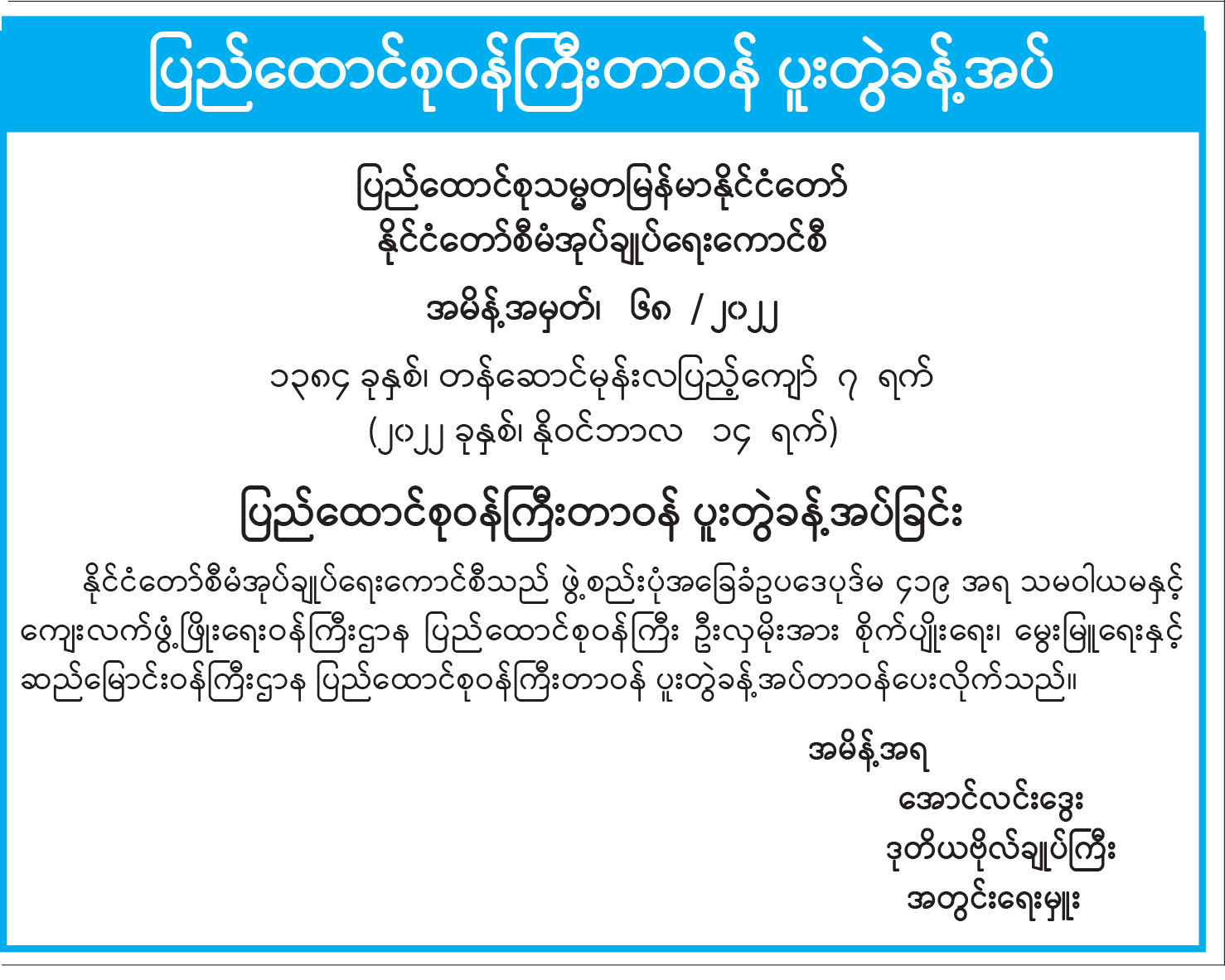 ပြည်ထောင်စုဝန်ကြီးတာဝန် ပူးတွဲခန့်အပ်

ပြည်ထောင်စုသမ္မတမြန်မာနိုင်ငံတော်
နိုင်ငံတော်စီမံအုပ်ချုပ်ရေးကောင်စီ

အမိန့်အမှတ်၊ ၆၈ / ၂၀၂၂

၁၃၈၄ ခုနှစ်၊ တန်ဆောင်မုန်းလပြည့်ကျော် ၇ ရက်
(၂၀၂၂ ခုနှစ်၊ နိုဝင်ဘာလ ၁၄ ရက်)

ပြည်ထောင်စုဝန်ကြီးတာဝန် ပူးတွဲခန့်အပ်ခြင်း

နိုင်ငံတော်စီမံအုပ်ချုပ်ရေးကောင်စီသည် ဖွဲ့စည်းပုံအခြေခံဥပဒေပုဒ်မ ၄၁၉ အရ သမဝါယမနှင့် ကျေးလက်ဖွံ့ဖြိုးရေးဝန်ကြီးဌာန ပြည်ထောင်စုဝန်ကြီး ဦးလှမိုးအား စိုက်ပျိုးရေး၊ မွေးမြူရေးနှင့် ဆည်မြောင်းဝန်ကြီးဌာန ပြည်ထောင်စုဝန်ကြီးတာဝန် ပူးတွဲခန့်အပ်တာဝန်ပေးလိုက်သည်။

အမိန့်အရ
အောင်လင်းဒွေး
ဒုတိယဗိုလ်ချုပ်ကြီး
အတွင်းရေးမှူး